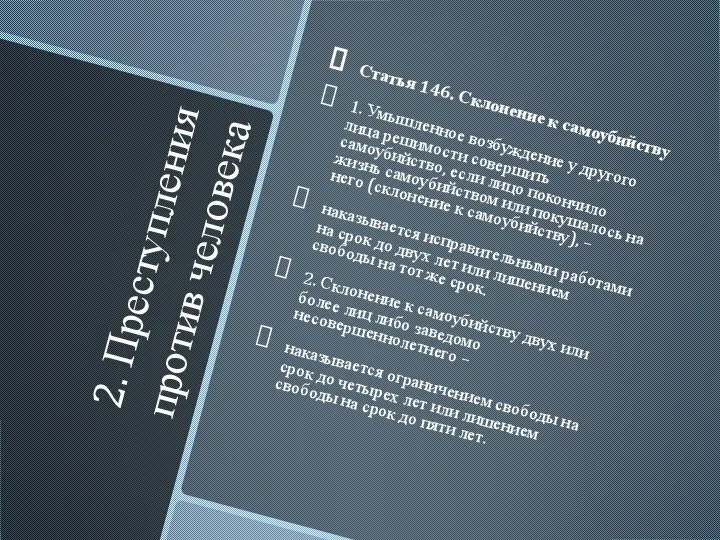 2. Преступления против человека

Статья 146. Склонение к самоубийству

1. Умышленное возбуждение у другого лица решимости совершить самоубийство, если лицо покончило жизнь самоубийством или покушалось на него (склонение к самоубийству), –

наказывается исправительными работами на срок до двух лет или лишением свободы на тот же срок.

2. Склонение к самоубийству двух или более лиц либо заведомо несовершеннолетнего –

наказывается ограничением свободы на срок до четырех лет или лишением свободы на срок до пяти лет.